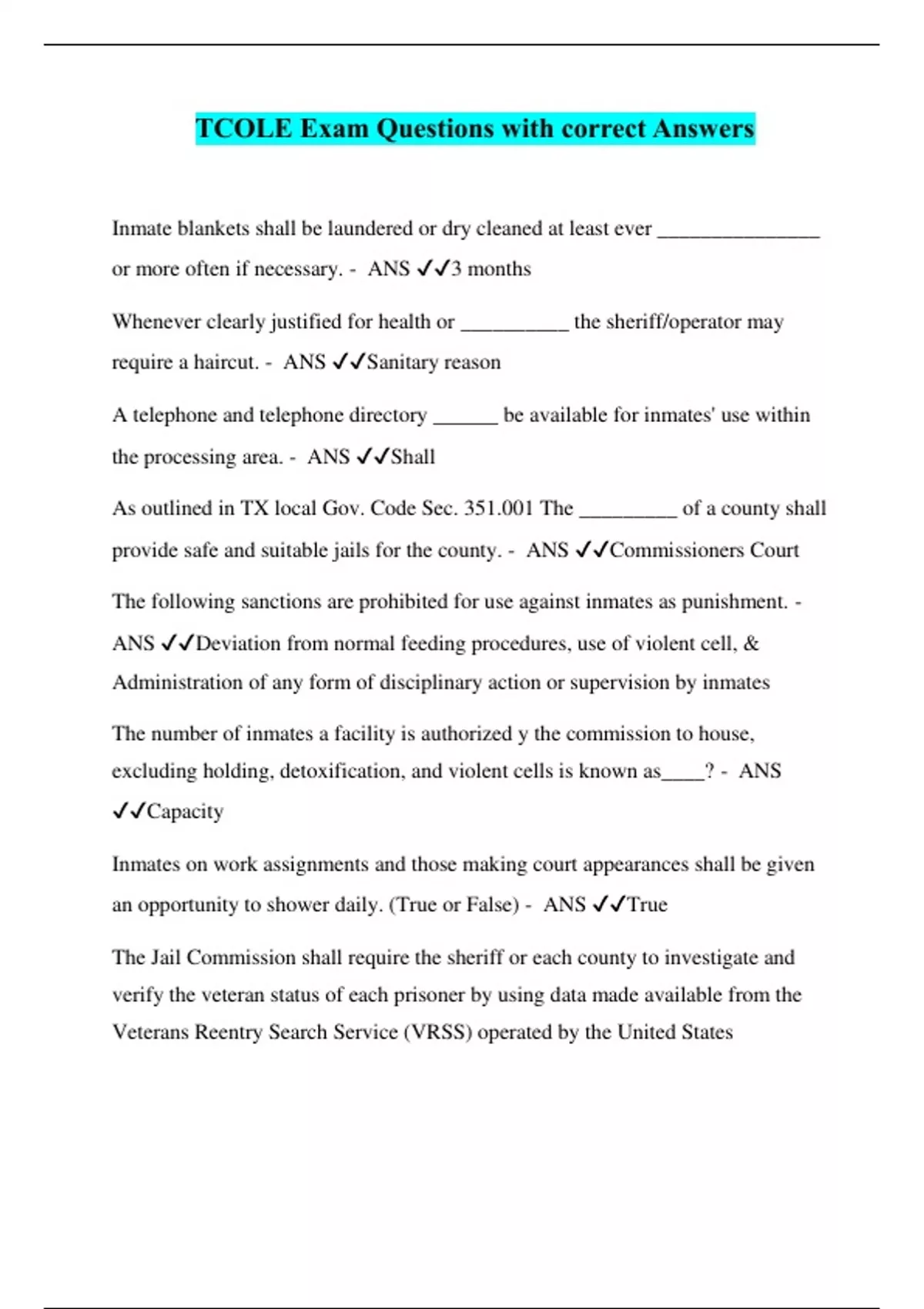 TCOLE Exam Questions with correct Answers

Inmate blankets shall be laundered or dry cleaned at least ever _______________ or more often if necessary. - ANS ✓✓3 months

Whenever clearly justified for health or __________ the sheriff/operator may require a haircut. - ANS ✓✓Sanitary reason

A telephone and telephone directory ______ be available for inmates' use within the processing area. - ANS ✓✓Shall

As outlined in TX local Gov. Code Sec. 351.001 The _________ of a county shall provide safe and suitable jails for the county. - ANS ✓✓Commissioners Court

The following sanctions are prohibited for use against inmates as punishment. - ANS ✓✓Deviation from normal feeding procedures, use of violent cell, & Administration of any form of disciplinary action or supervision by inmates

The number of inmates a facility is authorized y the commission to house, excluding holding, detoxification, and violent cells is known as____? - ANS ✓✓Capacity

Inmates on work assignments and those making court appearances shall be given an opportunity to shower daily. (True or False) - ANS ✓✓True

The Jail Commission shall require the sheriff or each county to investigate and verify the veteran status of each prisoner by using data made available from the Veterans Reentry Search Service (VRSS) operated by the United States